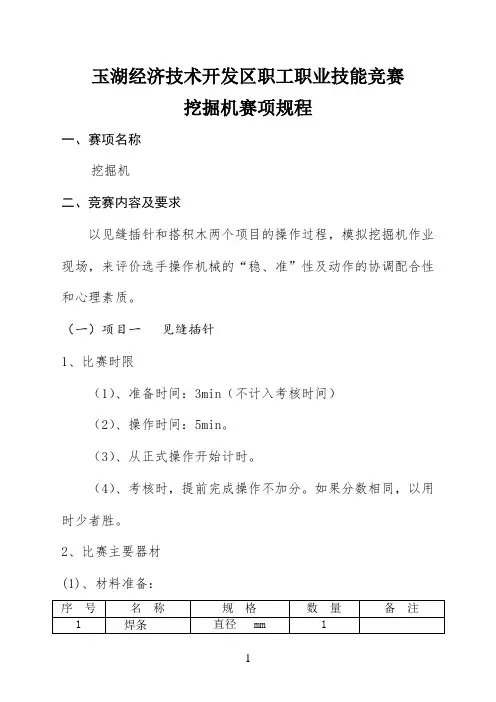 玉湖经济技术开发区职工职业技能竞赛
挖掘机赛项规程

一、赛项名称

挖掘机

二、竞赛内容及要求

以见缝插针和搭积木两个项目的操作过程，模拟挖掘机作业现场，来评价选手操作机械的“稳、准”性及动作的协调配合性和心理素质。

（一）项目一　见缝插针

1、比赛时限

（1）、准备时间：3min（不计入考核时间）

（2）、操作时间：5min。

（3）、从正式操作开始计时。

（4）、考核时，提前完成操作不加分。如果分数相同，以用时少者胜。

2、比赛主要器材

(1)、材料准备：

| 序　号 | 名　称 | 规　格 | 数　量 | 备　注 |
|---|---|---|---|---|
| 1 | 焊条 | 直径　mm | 1 | |

1